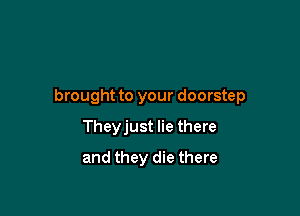 brought to your doorstep
They just lie there
and they die there